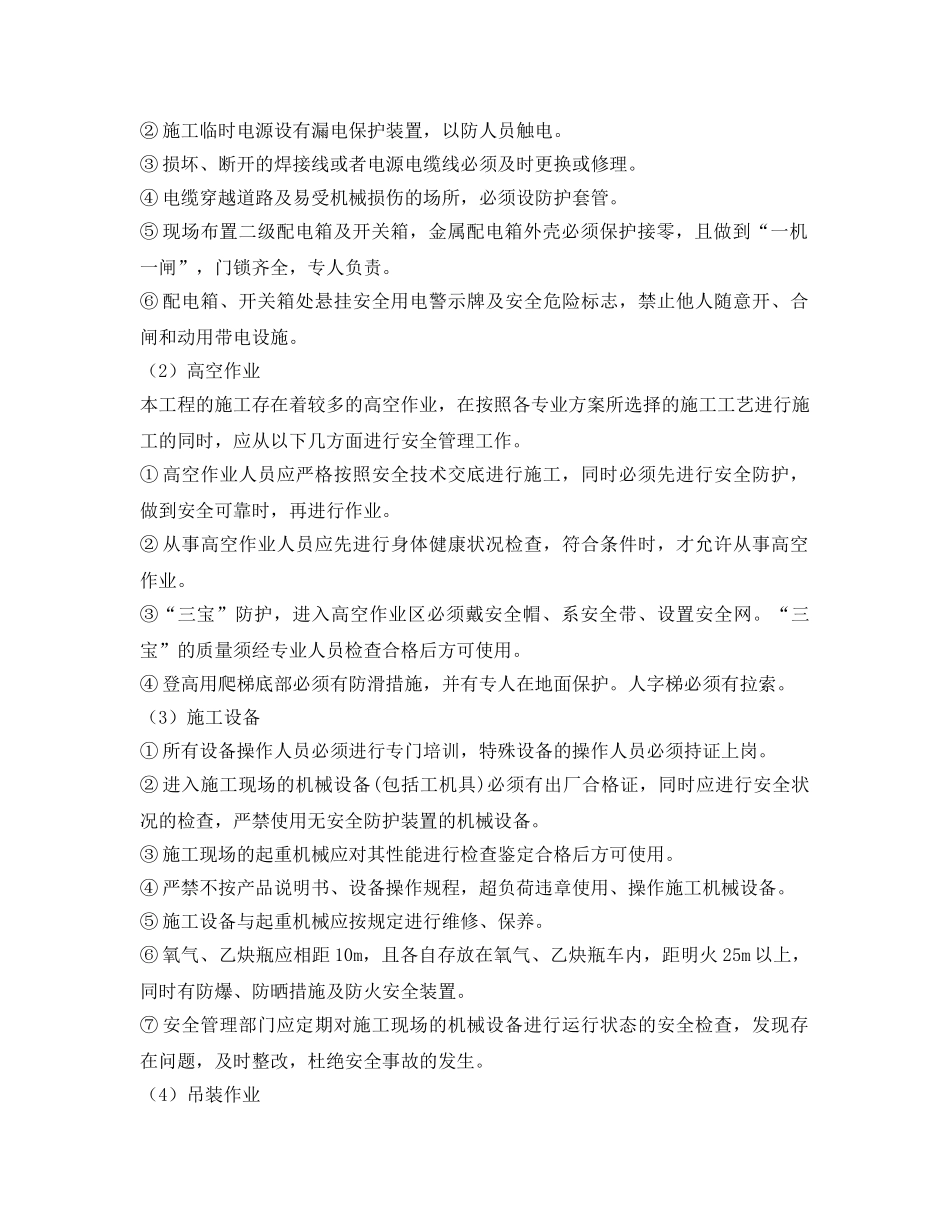 ② 施工临时电源设有漏电保护装置，以防人员触电。
③ 损坏、断开的焊接线或者电源电缆线必须及时更换或修理。
④ 电缆穿越道路及易受机械损伤的场所，必须设防护套管。
⑤ 现场布置二级配电箱及开关箱，金属配电箱外壳必须保护接零，且做到“一机一闸”，门锁齐全，专人负责。
⑥ 配电箱、开关箱处悬挂安全用电警示牌及安全危险标志，禁止他人随意开、合闸和动用带电设施。
（2）高空作业
本工程的施工存在着较多的高空作业，在按照各专业方案所选择的施工工艺进行施工的同时，应从以下几方面进行安全管理工作。
① 高空作业人员应严格按照安全技术交底进行施工，同时必须先进行安全防护，做到安全可靠时，再进行作业。
② 从事高空作业人员应先进行身体健康状况检查，符合条件时，才允许从事高空作业。
③“三宝”防护，进入高空作业区必须戴安全帽、系安全带、设置安全网。“三宝”的质量须经专业人员检查合格后方可使用。
④ 登高用爬梯底部必须有防滑措施，并有专人在地面保护。人字梯必须有拉索。
（3）施工设备
① 所有设备操作人员必须进行专门培训，特殊设备的操作人员必须持证上岗。
② 进入施工现场的机械设备(包括工机具)必须有出厂合格证，同时应进行安全状况的检查，严禁使用无安全防护装置的机械设备。
③ 施工现场的起重机械应对其性能进行检查鉴定合格后方可使用。
④ 严禁不按产品说明书、设备操作规程，超负荷违章使用、操作施工机械设备。
⑤ 施工设备与起重机械应按规定进行维修、保养。
⑥ 氧气、乙炔瓶应相距 10m，且各自存放在氧气、乙炔瓶车内，距明火 25m 以上，同时有防爆、防晒措施及防火安全装置。
⑦ 安全管理部门应定期对施工现场的机械设备进行运行状态的安全检查，发现存在问题，及时整改，杜绝安全事故的发生。
（4）吊装作业